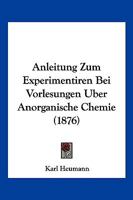 Anleitung Zum Experimentiren Bei Vorlesungen Uber Anorganische Chemie (1876)

Karl Heumann